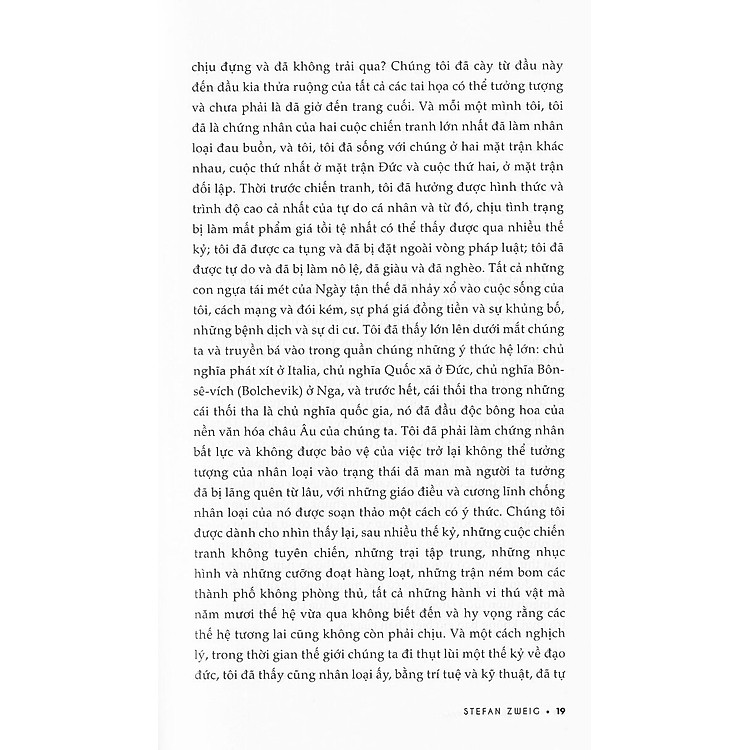 chịu đựng và đã không trải qua? Chúng tôi đã cày từ đầu này đến đầu kia thửa ruộng của tất cả các tai họa có thể tưởng tượng và chưa phải là đã giở đến trang cuối. Và mỗi một mình tôi, tôi đã là chứng nhân của hai cuộc chiến tranh lớn nhất đã làm nhân loại đau buồn, và tôi, tôi đã sống với chúng ở hai mặt trận khác nhau, cuộc thứ nhất ở mặt trận Đức và cuộc thứ hai, ở mặt trận đối lập. Thời trước chiến tranh, tôi đã hưởng được hình thức và trình độ cao cả nhất của tự do cá nhân và từ đó, chịu tình trạng bị làm mất phẩm giá tồi tệ nhất có thể thấy được qua nhiều thế kỷ; tôi đã được ca tụng và đã bị đặt ngoài vòng pháp luật; tôi đã được tự do và đã bị làm nô lệ, đã giàu và đã nghèo. Tất cả những con ngựa tái mét của Ngày tận thế đã nhảy xổ vào cuộc sống của tôi, cách mạng và đói kém, sự phá giá đồng tiền và sự khủng bố, những bệnh dịch và sự di cư. Tôi đã thấy lớn lên dưới mắt chúng ta và truyền bá vào trong quần chúng những ý thức hệ lớn: chủ nghĩa phát xít ở Italia, chủ nghĩa Quốc xã ở Đức, chủ nghĩa Bôn-sê-vích (Bolchevik) ở Nga, và trước hết, cái thối tha trong những cái thối tha là chủ nghĩa quốc gia, nó đã đầu độc bông hoa của nền văn hóa châu Âu của chúng ta. Tôi đã phải làm chứng nhân bất lực và không được bảo vệ của việc trở lại không thể tưởng tượng của nhân loại vào trạng thái dã man mà người ta tưởng đã bị lãng quên từ lâu, với những giáo điều và cương lĩnh chống nhân loại của nó được soạn thảo một cách có ý thức. Chúng tôi được dành cho nhìn thấy lại, sau nhiều thế kỷ, những cuộc chiến tranh không tuyên chiến, những trại tập trung, những nhục hình và những cưỡng đoạt hàng loạt, những trận ném bom các thành phố không phòng thủ, tất cả những hành vi thú vật mà năm mươi thế hệ vừa qua không biết đến và hy vọng rằng các thế hệ tương lai cũng không còn phải chịu. Và một cách nghịch lý, trong thời gian thế giới chúng ta đi thụt lùi một thế kỷ về đạo đức, tôi đã thấy cũng nhân loại ấy, bằng trí tuệ và kỹ thuật, đã tự

STEFAN ZWEIG • 19